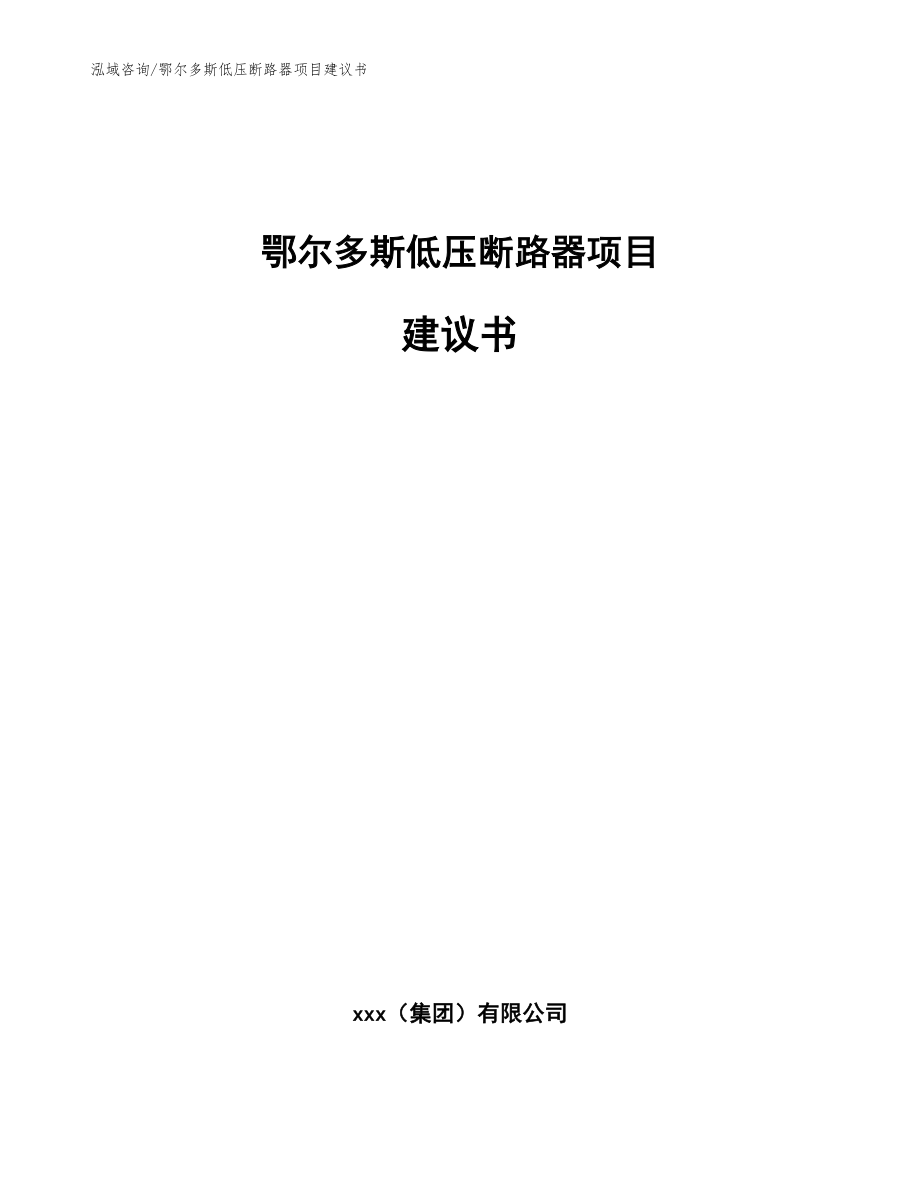 泓域咨询/鄂尔多斯低压断路器项目建议书

鄂尔多斯低压断路器项目

建议书

xxx（集团）有限公司